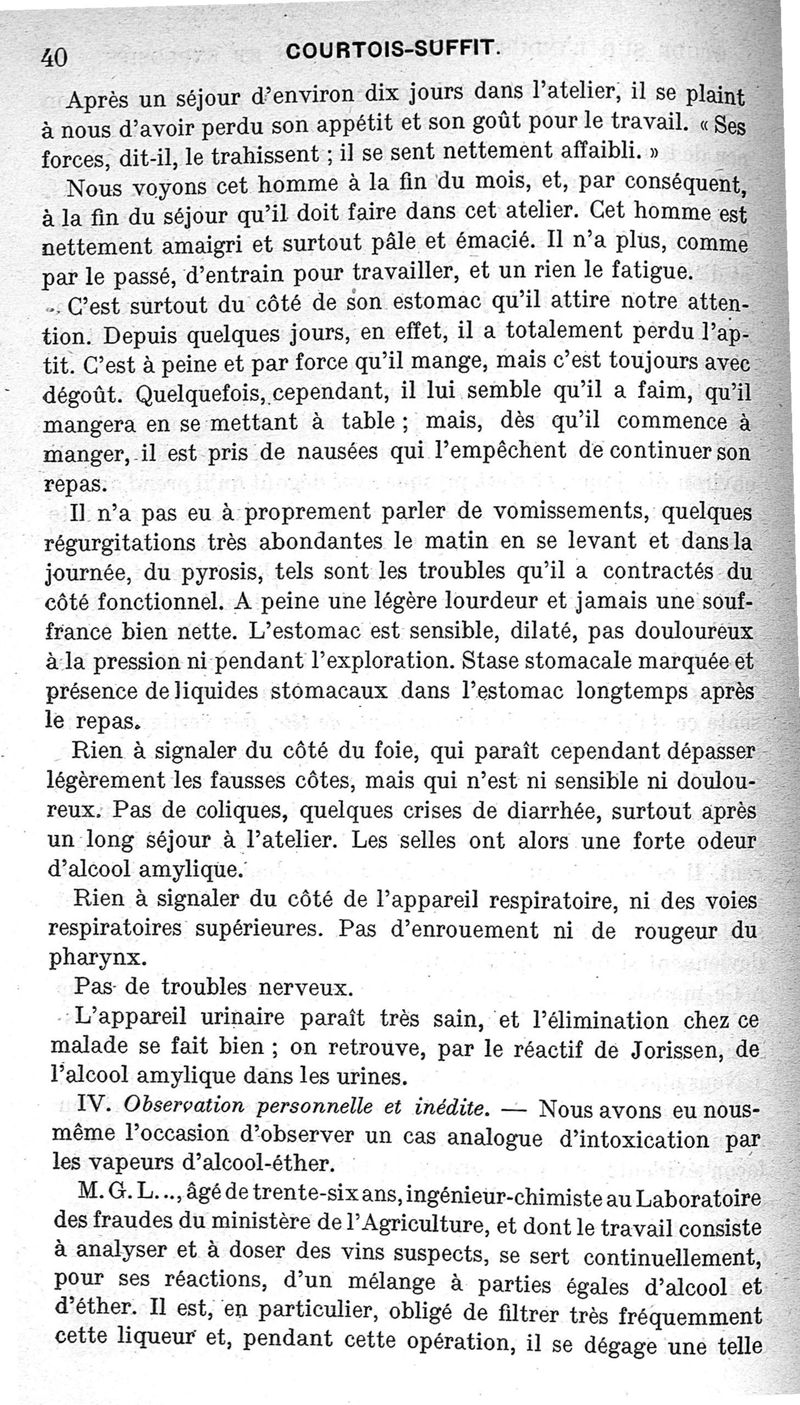 40 COURTOIS-SUFFIT.

Après un séjour d'environ dix jours dans l'atelier, il se plaint à nous d'avoir perdu son appétit et son goût pour le travail. « Ses forces, dit-il, le trahissent ; il se sent nettement affaibli. »

Nous voyons cet homme à la fin du mois, et, par conséquent, à la fin du séjour qu'il doit faire dans cet atelier. Cet homme est nettement amaigri et surtout pâle et émacié. Il n'a plus, comme par le passé, d'entrain pour travailler, et un rien le fatigue.

C'est surtout du côté de son estomac qu'il attire notre attention. Depuis quelques jours, en effet, il a totalement perdu l'aptit. C'est à peine et par force qu'il mange, mais c'est toujours avec dégoût. Quelquefois, cependant, il lui semble qu'il a faim, qu'il mangera en se mettant à table ; mais, dès qu'il commence à manger, il est pris de nausées qui l'empêchent de continuer son repas.

Il n'a pas eu à proprement parler de vomissements, quelques régurgitations très abondantes le matin en se levant et dans la journée, du pyrosis, tels sont les troubles qu'il a contractés du côté fonctionnel. A peine une légère lourdeur et jamais une souffrance bien nette. L'estomac est sensible, dilaté, pas douloureux à la pression ni pendant l'exploration. Stase stomacale marquée et présence de liquides stomacaux dans l'estomac longtemps après le repas.

Rien à signaler du côté du foie, qui paraît cependant dépasser légèrement les fausses côtes, mais qui n'est ni sensible ni douloureux. Pas de coliques, quelques crises de diarrhée, surtout après un long séjour à l'atelier. Les selles ont alors une forte odeur d'alcool amylique.

Rien à signaler du côté de l'appareil respiratoire, ni des voies respiratoires supérieures. Pas d'enrouement ni de rougeur du pharynx.

Pas de troubles nerveux.

L'appareil urinaire paraît très sain, et l'élimination chez ce malade se fait bien ; on retrouve, par le réactif de Jorissen, de l'alcool amylique dans les urines.

IV. Observation personnelle et inédite. — Nous avons eu nous-même l'occasion d'observer un cas analogue d'intoxication par les vapeurs d'alcool-éther.

M. G. L..., âgé de trente-six ans, ingénieur-chimiste au Laboratoire des fraudes du ministère de l'Agriculture, et dont le travail consiste à analyser et à doser des vins suspects, se sert continuellement, pour ses réactions, d'un mélange à parties égales d'alcool et d'éther. Il est, en particulier, obligé de filtrer très fréquemment cette liqueur et, pendant cette opération, il se dégage une telle